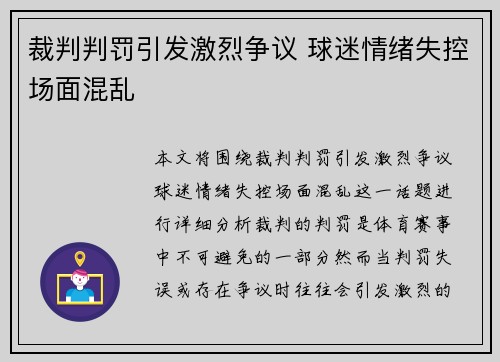 裁判判罚引发激烈争议 球迷情绪失控场面混乱

本文将围绕裁判判罚引发激烈争议球迷情绪失控场面混乱这一话题进行详细分析裁判的判罚是体育赛事中不可避免的一部分然而当判罚失误或存在争议时往往会引发激烈的